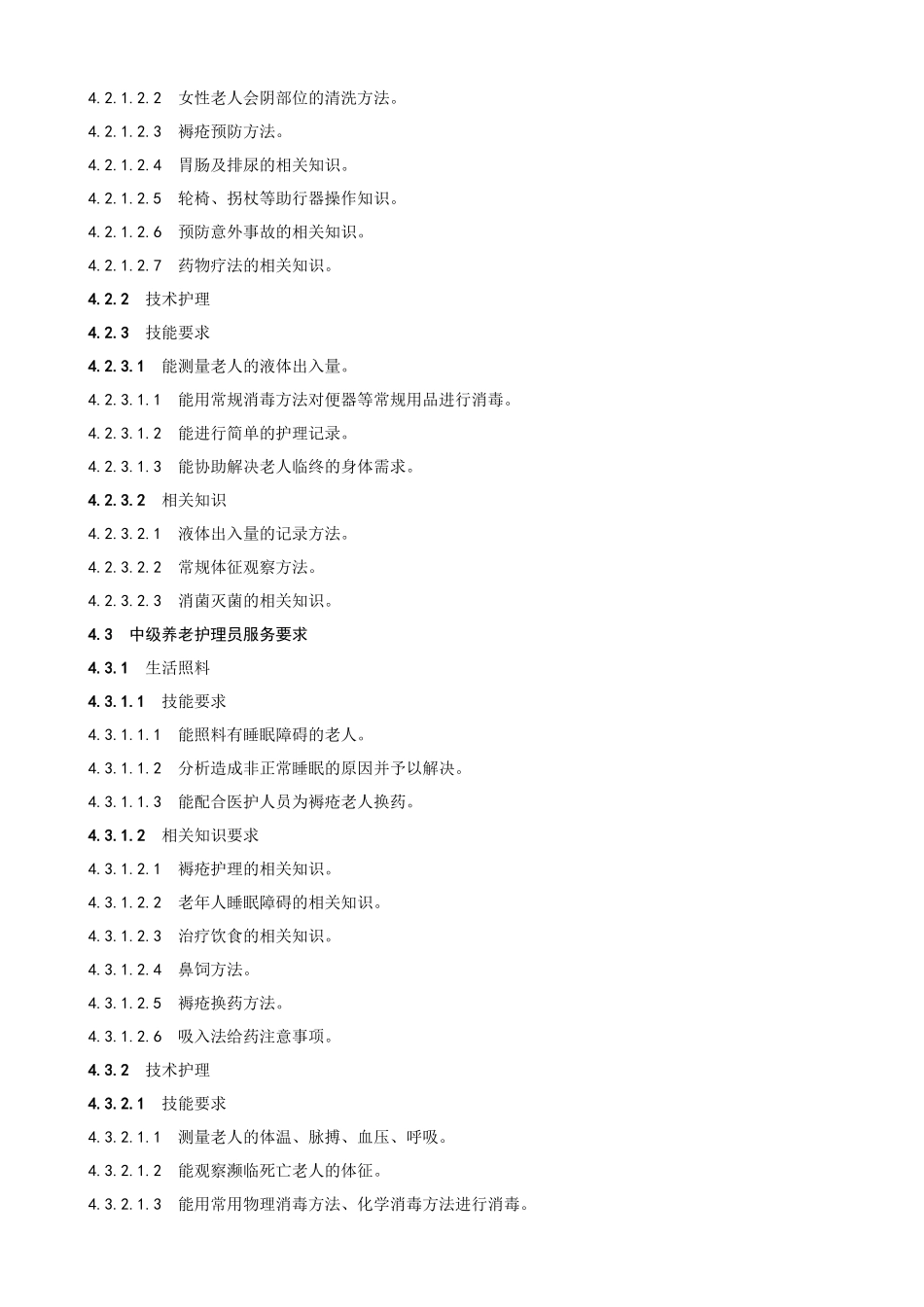 4.2.1.2.2　女性老人会阴部位的清洗方法。

4.2.1.2.3　褥疮预防方法。

4.2.1.2.4　胃肠及排尿的相关知识。

4.2.1.2.5　轮椅、拐杖等助行器操作知识。

4.2.1.2.6　预防意外事故的相关知识。

4.2.1.2.7　药物疗法的相关知识。

4.2.2　技术护理

4.2.3　技能要求

4.2.3.1　能测量老人的液体出入量。

4.2.3.1.1　能用常规消毒方法对便器等常规用品进行消毒。

4.2.3.1.2　能进行简单的护理记录。

4.2.3.1.3　能协助解决老人临终的身体需求。

4.2.3.2　相关知识

4.2.3.2.1　液体出入量的记录方法。

4.2.3.2.2　常规体征观察方法。

4.2.3.2.3　消菌灭菌的相关知识。

4.3　中级养老护理员服务要求

4.3.1　生活照料

4.3.1.1　技能要求

4.3.1.1.1　能照料有睡眠障碍的老人。

4.3.1.1.2　分析造成非正常睡眠的原因并予以解决。

4.3.1.1.3　能配合医护人员为褥疮老人换药。

4.3.1.2　相关知识要求

4.3.1.2.1　褥疮护理的相关知识。

4.3.1.2.2　老年人睡眠障碍的相关知识。

4.3.1.2.3　治疗饮食的相关知识。

4.3.1.2.4　鼻饲方法。

4.3.1.2.5　褥疮换药方法。

4.3.1.2.6　吸入法给药注意事项。

4.3.2　技术护理

4.3.2.1　技能要求

4.3.2.1.1　测量老人的体温、脉搏、血压、呼吸。

4.3.2.1.2　能观察濒临死亡老人的体征。

4.3.2.1.3　能用常用物理消毒方法、化学消毒方法进行消毒。